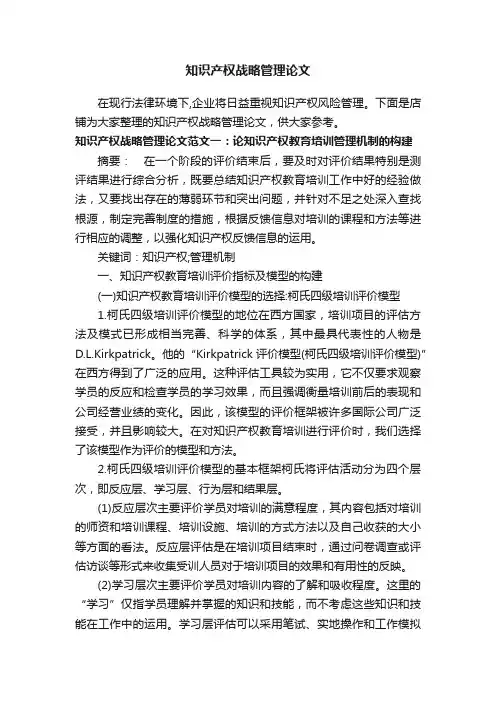 知识产权战略管理论文

在现行法律环境下,企业将日益重视知识产权风险管理。下面是店铺为大家整理的知识产权战略管理论文，供大家参考。

知识产权战略管理论文范文一：论知识产权教育培训管理机制的构建

摘要： 在一个阶段的评价结束后，要及时对评价结果特别是测评结果进行综合分析，既要总结知识产权教育培训工作中好的经验做法，又要找出存在的薄弱环节和突出问题，并针对不足之处深入查找根源，制定完善制度的措施，根据反馈信息对培训的课程和方法等进行相应的调整，以强化知识产权反馈信息的运用。

关键词：知识产权;管理机制

一、知识产权教育培训评价指标及模型的构建

(一)知识产权教育培训评价模型的选择:柯氏四级培训评价模型

1.柯氏四级培训评价模型的地位在西方国家，培训项目的评估方法及模式已形成相当完善、科学的体系，其中最具代表性的人物是D.L.Kirkpatrick。他的“Kirkpatrick 评价模型(柯氏四级培训评价模型)”在西方得到了广泛的应用。这种评估工具较为实用，它不仅要求观察学员的反应和检查学员的学习效果，而且强调衡量培训前后的表现和公司经营业绩的变化。因此，该模型的评价框架被许多国际公司广泛接受，并且影响较大。在对知识产权教育培训进行评价时，我们选择了该模型作为评价的模型和方法。

2.柯氏四级培训评价模型的基本框架柯氏将评估活动分为四个层次，即反应层、学习层、行为层和结果层。

(1)反应层次主要评价学员对培训的满意程度，其内容包括对培训的师资和培训课程、培训设施、培训的方式方法以及自己收获的大小等方面的看法。反应层评估是在培训项目结束时，通过问卷调查或评估访谈等形式来收集受训人员对于培训项目的效果和有用性的反映。

(2)学习层次主要评价学员对培训内容的了解和吸收程度。这里的“学习”仅指学员理解并掌握的知识和技能，而不考虑这些知识和技能在工作中的运用。学习层评估可以采用笔试、实地操作和工作模拟